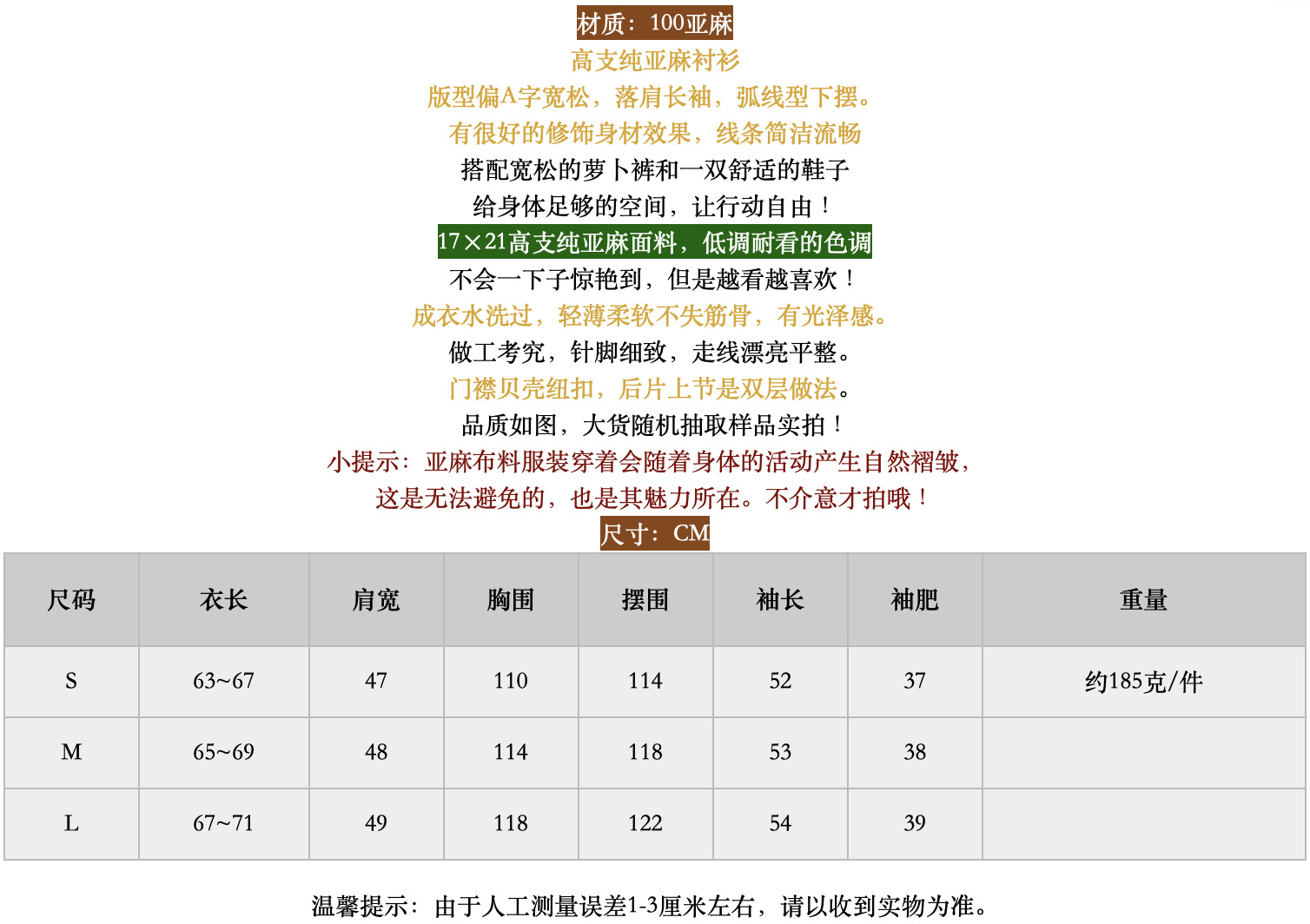 材质：100亚麻

高支纯亚麻衬衫

版型偏A字宽松，落肩长袖，弧线型下摆。

有很好的修饰身材效果，线条简洁流畅

搭配宽松的萝卜裤和一双舒适的鞋子

给身体足够的空间，让行动自由！

17×21高支纯亚麻面料，低调耐看的色调

不会一下子惊艳到，但是越看越喜欢！

成衣水洗过，轻薄柔软不失筋骨，有光泽感。

做工考究，针脚细致，走线漂亮平整。

门襟贝壳纽扣，后片上节是双层做法。

品质如图，大货随机抽取样品实拍！

小提示：亚麻布料服装穿着会随着身体的活动产生自然褶皱，

这是无法避免的，也是其魅力所在。不介意才拍哦！

尺寸：CM

| 尺码 | 衣长 | 肩宽 | 胸围 | 摆围 | 袖长 | 袖肥 | 重量 |
|---|---|---|---|---|---|---|---|
| S | 63~67 | 47 | 110 | 114 | 52 | 37 | 约185克/件 |
| M | 65~69 | 48 | 114 | 118 | 53 | 38 | |
| L | 67~71 | 49 | 118 | 122 | 54 | 39 | |

温馨提示：由于人工测量误差1-3厘米左右，请以收到实物为准。